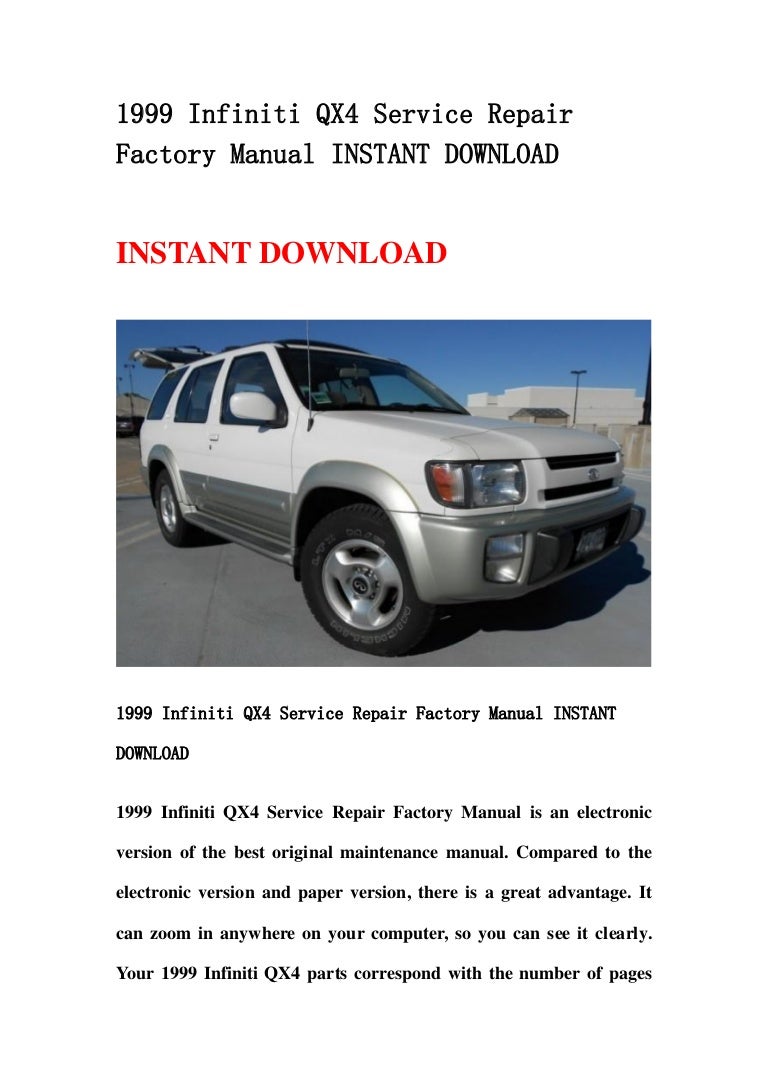 1999 Infiniti QX4 Service Repair Factory Manual INSTANT DOWNLOAD

INSTANT DOWNLOAD

1999 Infiniti QX4 Service Repair Factory Manual INSTANT DOWNLOAD

1999 Infiniti QX4 Service Repair Factory Manual is an electronic version of the best original maintenance manual. Compared to the electronic version and paper version, there is a great advantage. It can zoom in anywhere on your computer, so you can see it clearly. Your 1999 Infiniti QX4 parts correspond with the number of pages